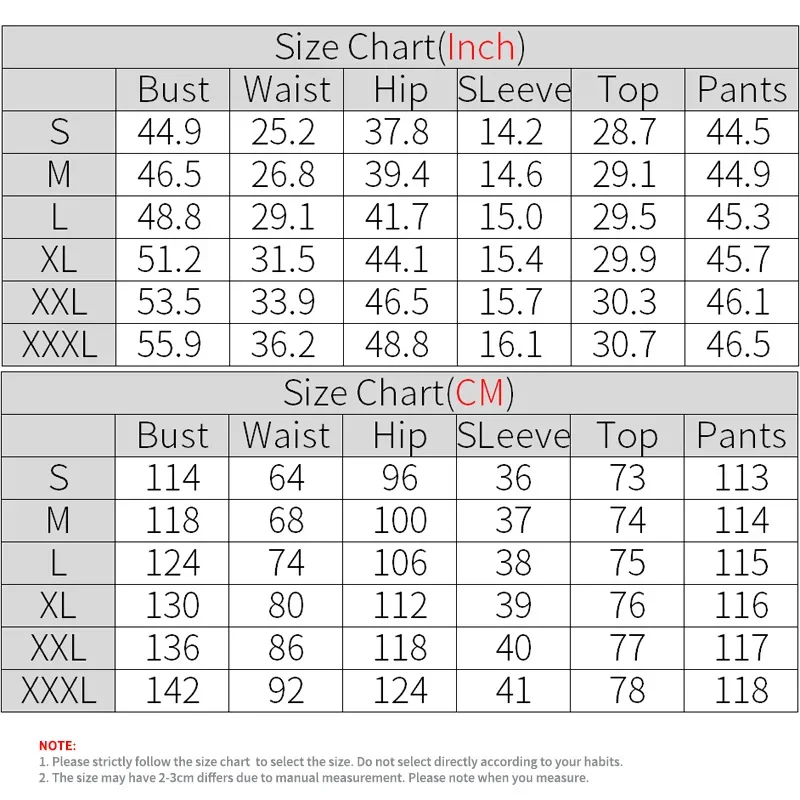 Size Chart(Inch)

| | Bust | Waist | Hip | SLeeve | Top | Pants |
|---|---|---|---|---|---|---|
| S | 44.9 | 25.2 | 37.8 | 14.2 | 28.7 | 44.5 |
| M | 46.5 | 26.8 | 39.4 | 14.6 | 29.1 | 44.9 |
| L | 48.8 | 29.1 | 41.7 | 15.0 | 29.5 | 45.3 |
| XL | 51.2 | 31.5 | 44.1 | 15.4 | 29.9 | 45.7 |
| XXL | 53.5 | 33.9 | 46.5 | 15.7 | 30.3 | 46.1 |
| XXXL | 55.9 | 36.2 | 48.8 | 16.1 | 30.7 | 46.5 |

Size Chart(CM)

| | Bust | Waist | Hip | SLeeve | Top | Pants |
|---|---|---|---|---|---|---|
| S | 114 | 64 | 96 | 36 | 73 | 113 |
| M | 118 | 68 | 100 | 37 | 74 | 114 |
| L | 124 | 74 | 106 | 38 | 75 | 115 |
| XL | 130 | 80 | 112 | 39 | 76 | 116 |
| XXL | 136 | 86 | 118 | 40 | 77 | 117 |
| XXXL | 142 | 92 | 124 | 41 | 78 | 118 |

NOTE:
1. Please strictly follow the size chart to select the size. Do not select directly according to your habits.
2. The size may have 2-3cm differs due to manual measurement. Please note when you measure.